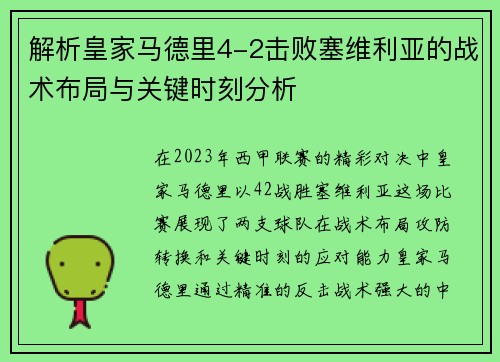 解析皇家马德里4-2击败塞维利亚的战术布局与关键时刻分析

在2023年西甲联赛的精彩对决中皇家马德里以42战胜塞维利亚这场比赛展现了两支球队在战术布局攻防转换和关键时刻的应对能力皇家马德里通过精准的反击战术强大的中